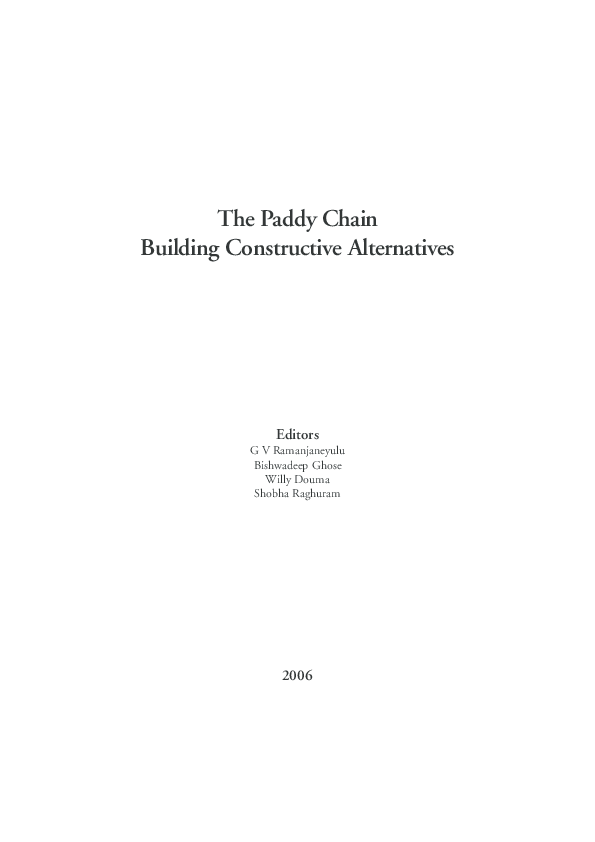 The Paddy Chain
Building Constructive Alternatives

Editors
G V Ramanjaneyulu
Bishwadeep Ghose
Willy Douma
Shobha Raghuram

2006